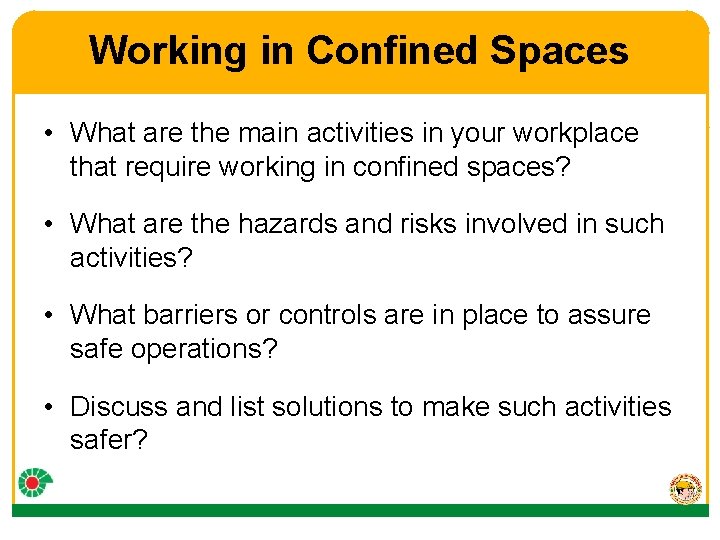 Working in Confined Spaces

• What are the main activities in your workplace that require working in confined spaces?

• What are the hazards and risks involved in such activities?

• What barriers or controls are in place to assure safe operations?

• Discuss and list solutions to make such activities safer?